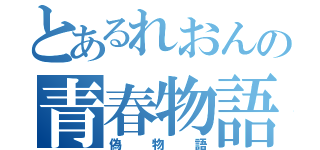 とあるれおんの
青春物語
偽物語